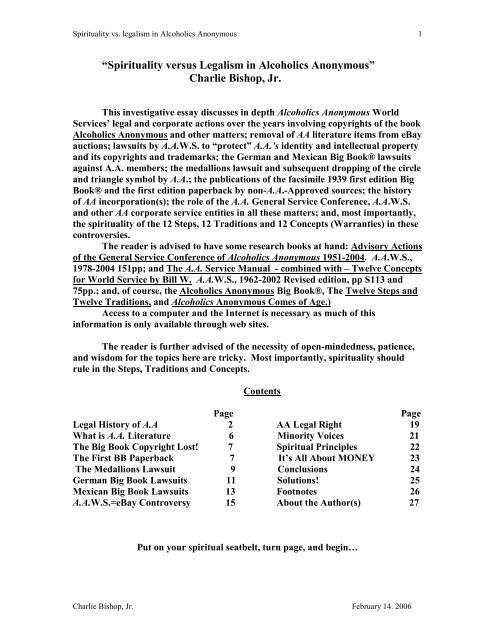 Spirituality vs. legalism in Alcoholics Anonymous 1

"Spirituality versus Legalism in Alcoholics Anonymous"
Charlie Bishop, Jr.

This investigative essay discusses in depth Alcoholics Anonymous World Services' legal and corporate actions over the years involving copyrights of the book Alcoholics Anonymous and other matters; removal of AA literature items from eBay auctions; lawsuits by A.A.W.S. to "protect" A.A.'s identity and intellectual property and its copyrights and trademarks; the German and Mexican Big Book® lawsuits against A.A. members; the medallions lawsuit and subsequent dropping of the circle and triangle symbol by A.A.; the publications of the facsimile 1939 first edition Big Book® and the first edition paperback by non-A.A.-Approved sources; the history of AA incorporation(s); the role of the A.A. General Service Conference, A.A.W.S. and other AA corporate service entities in all these matters; and, most importantly, the spirituality of the 12 Steps, 12 Traditions and 12 Concepts (Warranties) in these controversies.

The reader is advised to have some research books at hand: Advisory Actions of the General Service Conference of Alcoholics Anonymous 1951-2004. A.A.W.S., 1978-2004 151pp; and The A.A. Service Manual - combined with – Twelve Concepts for World Service by Bill W. A.A.W.S., 1962-2002 Revised edition, pp S113 and 75pp.; and, of course, the Alcoholics Anonymous Big Book®, The Twelve Steps and Twelve Traditions, and Alcoholics Anonymous Comes of Age.)

Access to a computer and the Internet is necessary as much of this information is only available through web sites.

The reader is further advised of the necessity of open-mindedness, patience, and wisdom for the topics here are tricky. Most importantly, spirituality should rule in the Steps, Traditions and Concepts.

Contents

| | Page | | Page |
|---|---|---|---|
| Legal History of A.A | 2 | AA Legal Right | 19 |
| What is A.A. Literature | 6 | Minority Voices | 21 |
| The Big Book Copyright Lost! | 7 | Spiritual Principles | 22 |
| The First BB Paperback | 7 | It's All About MONEY | 23 |
| The Medallions Lawsuit | 9 | Conclusions | 24 |
| German Big Book Lawsuits | 11 | Solutions! | 25 |
| Mexican Big Book Lawsuits | 13 | Footnotes | 26 |
| A.A.W.S.=eBay Controversy | 15 | About the Author(s) | 27 |

Put on your spiritual seatbelt, turn page, and begin…

Charlie Bishop, Jr. February 14. 2006